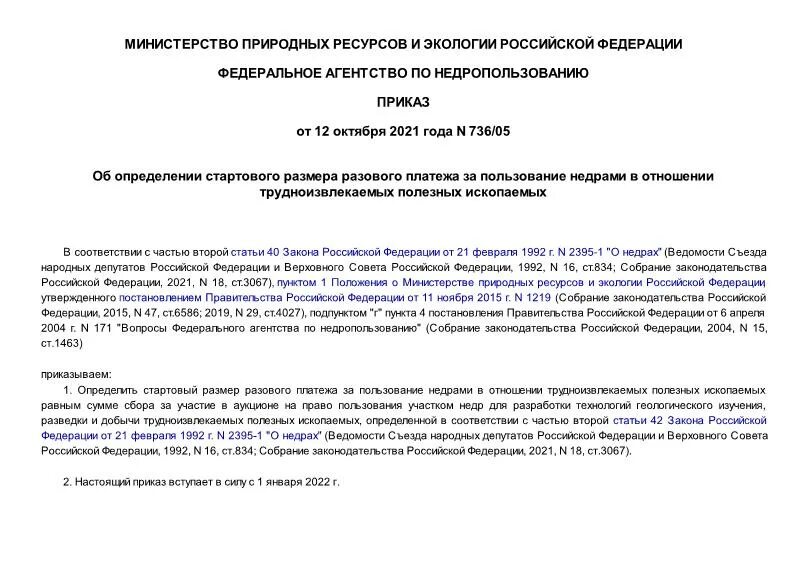 МИНИСТЕРСТВО ПРИРОДНЫХ РЕСУРСОВ И ЭКОЛОГИИ РОССИЙСКОЙ ФЕДЕРАЦИИ

ФЕДЕРАЛЬНОЕ АГЕНТСТВО ПО НЕДРОПОЛЬЗОВАНИЮ

ПРИКАЗ

от 12 октября 2021 года N 736/05

Об определении стартового размера разового платежа за пользование недрами в отношении трудноизвлекаемых полезных ископаемых

В соответствии с частью второй статьи 40 Закона Российской Федерации от 21 февраля 1992 г. N 2395-1 "О недрах" (Ведомости Съезда народных депутатов Российской Федерации и Верховного Совета Российской Федерации, 1992, N 16, ст.834; Собрание законодательства Российской Федерации, 2021, N 18, ст.3067), пунктом 1 Положения о Министерстве природных ресурсов и экологии Российской Федерации, утвержденного постановлением Правительства Российской Федерации от 11 ноября 2015 г. N 1219 (Собрание законодательства Российской Федерации, 2015, N 47, ст.6586; 2019, N 29, ст.4027), подпунктом "г" пункта 4 постановления Правительства Российской Федерации от 6 апреля 2004 г. N 171 "Вопросы Федерального агентства по недропользованию" (Собрание законодательства Российской Федерации, 2004, N 15, ст.1463)

приказываем:

1. Определить стартовый размер разового платежа за пользование недрами в отношении трудноизвлекаемых полезных ископаемых равным сумме сбора за участие в аукционе на право пользования участком недр для разработки технологий геологического изучения, разведки и добычи трудноизвлекаемых полезных ископаемых, определенной в соответствии с частью второй статьи 42 Закона Российской Федерации от 21 февраля 1992 г. N 2395-1 "О недрах" (Ведомости Съезда народных депутатов Российской Федерации и Верховного Совета Российской Федерации, 1992, N 16, ст.834; Собрание законодательства Российской Федерации, 2021, N 18, ст.3067).

2. Настоящий приказ вступает в силу с 1 января 2022 г.